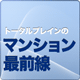 トータルブレインの
マンション
最前線